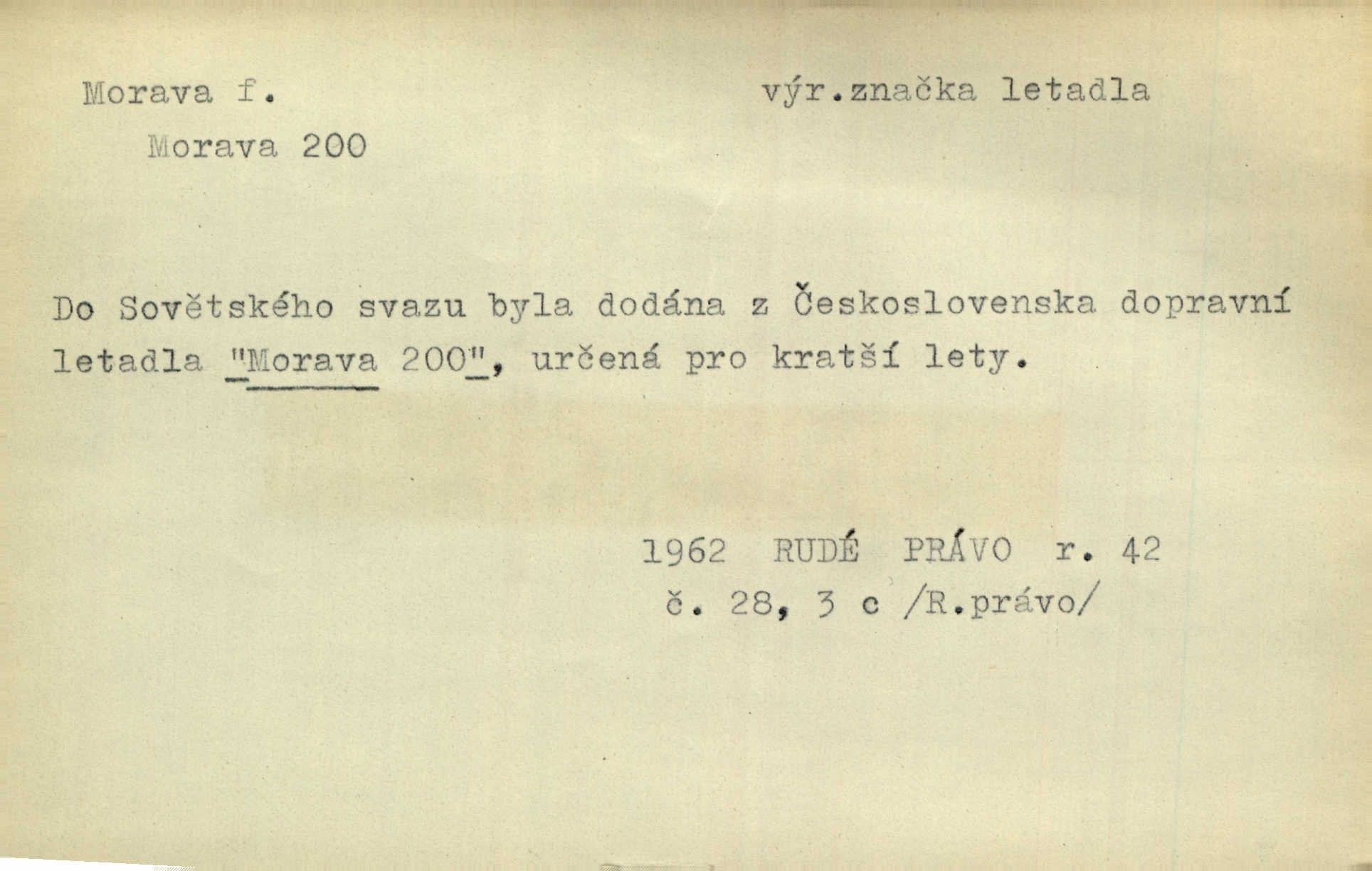 Morava f.

výr.značka letadla

Morava 200

Do Sovětského svazu byla dodána z Československa dopravní letadla "Morava 200", určená pro kratší lety.

1962 RUDÉ PRÁVO r. 42
č. 28, 3 c /R.právo/